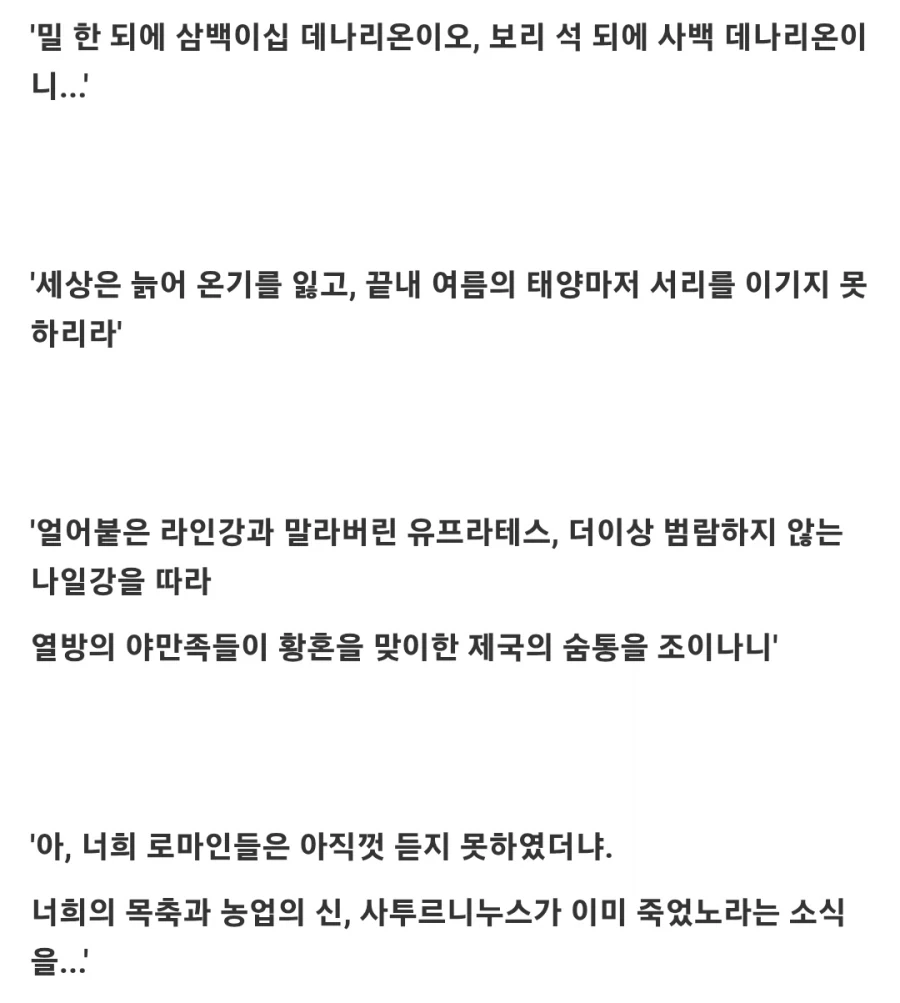 '밀 한 되에 삼백이십 데나리온이오, 보리 석 되에 사백 데나리온이니...'

'세상은 늙어 온기를 잃고, 끝내 여름의 태양마저 서리를 이기지 못하리라'

'얼어붙은 라인강과 말라버린 유프라테스, 더이상 범람하지 않는 나일강을 따라

열방의 야만족들이 황혼을 맞이한 제국의 숨통을 조이나니'

'아, 너희 로마인들은 아직껏 듣지 못하였더냐.

너희의 목축과 농업의 신, 사투르니누스가 이미 죽었노라는 소식을...'